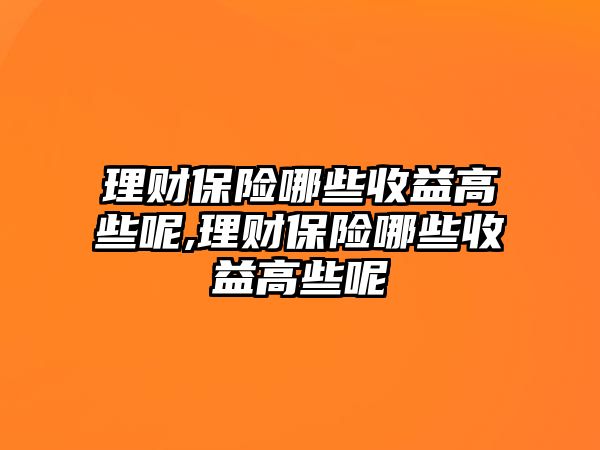 理财保险哪些收益高些呢,理财保险哪些收益高些呢